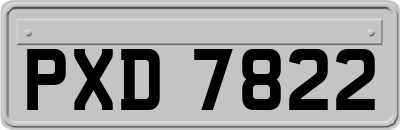 PXD 7822